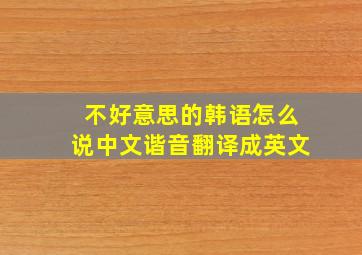 不好意思的韩语怎么说中文谐音翻译成英文